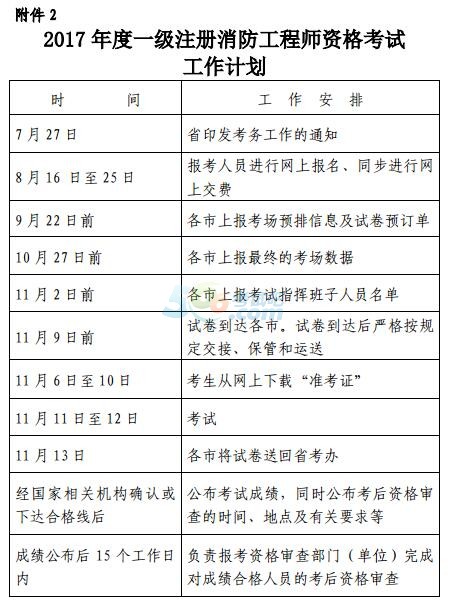 附件 2

2017 年度一级注册消防工程师资格考试
工作计划

| 时　　间 | 工　作　安　排 |
|---|---|
| 7 月 27 日 | 省印发考务工作的通知 |
| 8 月 16 日至 25 日 | 报考人员进行网上报名、同步进行网上交费 |
| 9 月 22 日前 | 各市上报考场预排信息及试卷预订单 |
| 10 月 27 日前 | 各市上报最终的考场数据 |
| 11 月 2 日前 | 各市上报考试指挥班子人员名单 |
| 11 月 9 日前 | 试卷到达各市。试卷到达后严格按规定交接、保管和运送 |
| 11 月 6 日至 10 日 | 考生从网上下载“准考证” |
| 11 月 11 日至 12 日 | 考试 |
| 11 月 13 日 | 各市将试卷送回省考办 |
| 经国家相关机构确认或下达合格线后 | 公布考试成绩，同时公布考后资格审查的时间、地点及有关要求等 |
| 成绩公布后 15 个工作日内 | 负责报考资格审查部门（单位）完成对成绩合格人员的考后资格审查 |